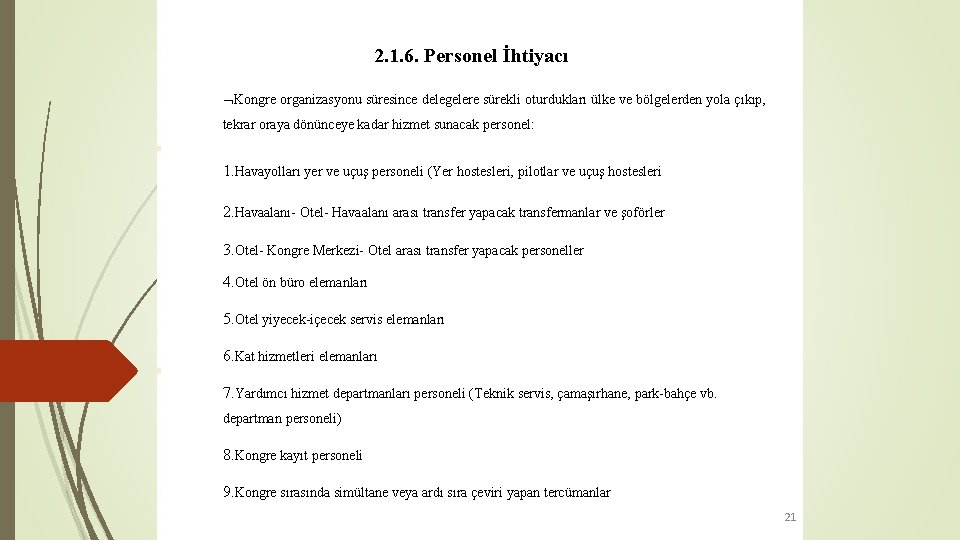 2.1.6. Personel İhtiyacı

¬Kongre organizasyonu süresince delegelere sürekli oturdukları ülke ve bölgelerden yola çıkıp, tekrar oraya dönünceye kadar hizmet sunacak personel:

1.Havayolları yer ve uçuş personeli (Yer hostesleri, pilotlar ve uçuş hostesleri

2.Havaalanı- Otel- Havaalanı arası transfer yapacak transfermanlar ve şoförler

3.Otel- Kongre Merkezi- Otel arası transfer yapacak personeller

4.Otel ön büro elemanları

5.Otel yiyecek-içecek servis elemanları

6.Kat hizmetleri elemanları

7.Yardımcı hizmet departmanları personeli (Teknik servis, çamaşırhane, park-bahçe vb. departman personeli)

8.Kongre kayıt personeli

9.Kongre sırasında simültane veya ardı sıra çeviri yapan tercümanlar

21